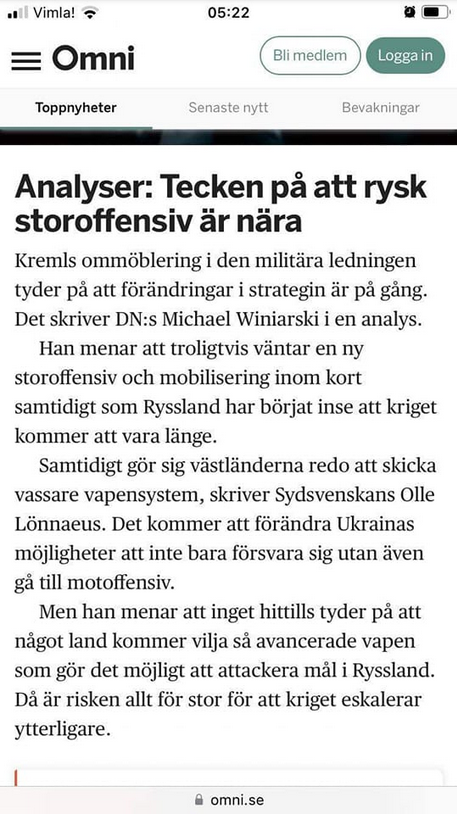 Vimla! 05:22

Omni

Bli medlem

Logga in

Toppnyheter

Senaste nytt

Bevakningar

Analyser: Tecken på att rysk storoffensiv är nära

Kremls ommöblering i den militära ledningen tyder på att förändringar i strategin är på gång. Det skriver DN:s Michael Winiarski i en analys.

Han menar att troligtvis väntar en ny storoffensiv och mobilisering inom kort samtidigt som Ryssland har börjat inse att kriget kommer att vara länge.

Samtidigt gör sig västländerna redo att skicka vassare vapensystem, skriver Sydsvenskans Olle Lönnaeus. Det kommer att förändra Ukrainas möjligheter att inte bara försvara sig utan även gå till motoffensiv.

Men han menar att inget hittills tyder på att något land kommer vilja så avancerade vapen som gör det möjligt att attackera mål i Ryssland. Då är risken allt för stor för att kriget eskalerar ytterligare.

omni.se